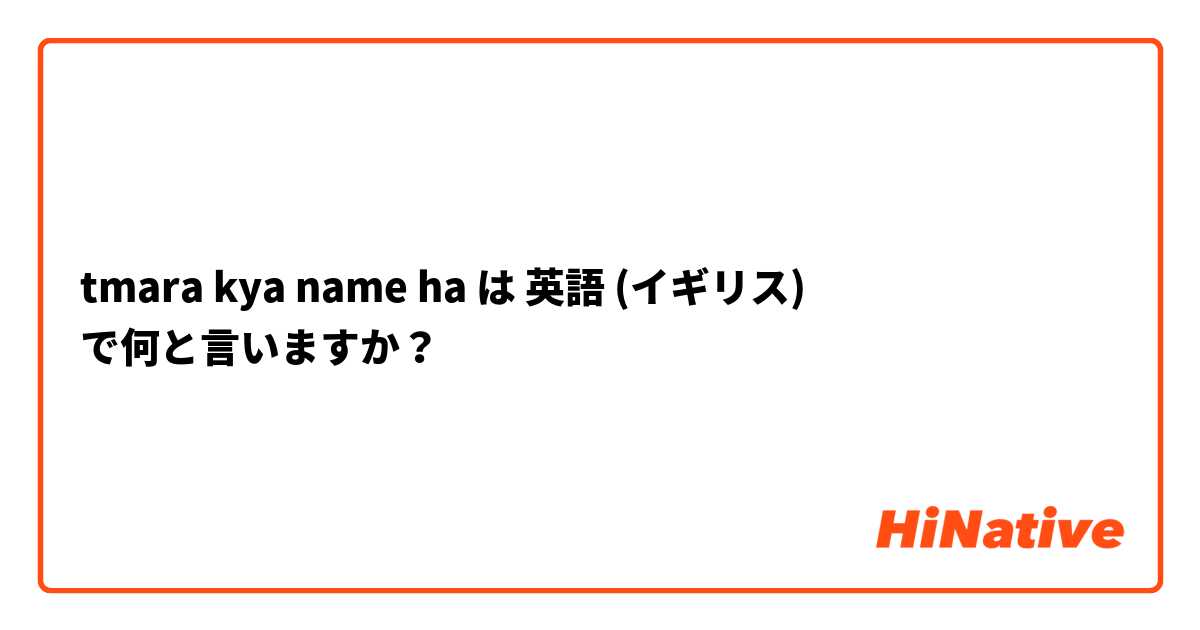 tmara kya name ha は 英語 (イギリス) で何と言いますか？

HiNative